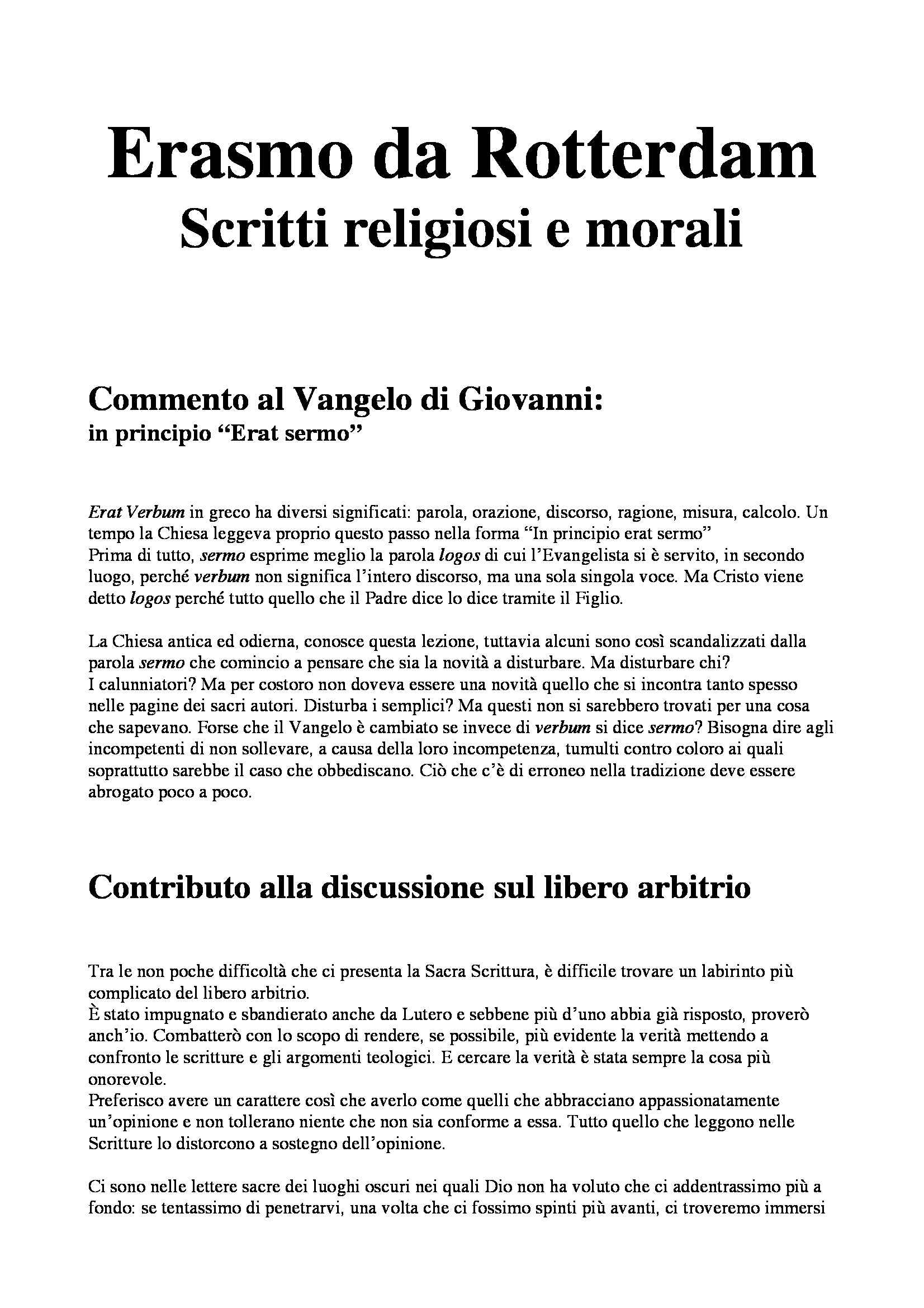 Erasmo da Rotterdam
Scritti religiosi e morali

Commento al Vangelo di Giovanni:
in principio “Erat sermo”

Erat Verbum in greco ha diversi significati: parola, orazione, discorso, ragione, misura, calcolo. Un tempo la Chiesa leggeva proprio questo passo nella forma “In principio erat sermo”
Prima di tutto, sermo esprime meglio la parola logos di cui l’Evangelista si è servito, in secondo luogo, perché verbum non significa l’intero discorso, ma una sola singola voce. Ma Cristo viene detto logos perché tutto quello che il Padre dice lo dice tramite il Figlio.

La Chiesa antica ed odierna, conosce questa lezione, tuttavia alcuni sono così scandalizzati dalla parola sermo che comincio a pensare che sia la novità a disturbare. Ma disturbare chi?
I calunniatori? Ma per costoro non doveva essere una novità quello che si incontra tanto spesso nelle pagine dei sacri autori. Disturba i semplici? Ma questi non si sarebbero trovati per una cosa che sapevano. Forse che il Vangelo è cambiato se invece di verbum si dice sermo? Bisogna dire agli incompetenti di non sollevare, a causa della loro incompetenza, tumulti contro coloro ai quali soprattutto sarebbe il caso che obbediscano. Ciò che c’è di erroneo nella tradizione deve essere abrogato poco a poco.

Contributo alla discussione sul libero arbitrio

Tra le non poche difficoltà che ci presenta la Sacra Scrittura, è difficile trovare un labirinto più complicato del libero arbitrio.
È stato impugnato e sbandierato anche da Lutero e sebbene più d’uno abbia già risposto, proverò anch’io. Combatterò con lo scopo di rendere, se possibile, più evidente la verità mettendo a confronto le scritture e gli argomenti teologici. E cercare la verità è stata sempre la cosa più onorevole.
Preferisco avere un carattere così che averlo come quelli che abbracciano appassionatamente un’opinione e non tollerano niente che non sia conforme a essa. Tutto quello che leggono nelle Scritture lo distorcono a sostegno dell’opinione.

Ci sono nelle lettere sacre dei luoghi oscuri nei quali Dio non ha voluto che ci addentrassimo più a fondo: se tentassimo di penetrarvi, una volta che ci fossimo spinti più avanti, ci troveremo immersi